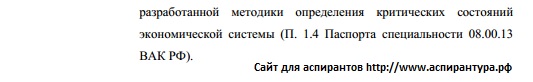 разработанной методики определения критических состояний экономической системы (П. 1.4 Паспорта специальности 08.00.13 ВАК РФ).

Сайт для аспирантов http://www.аспирантура.рф